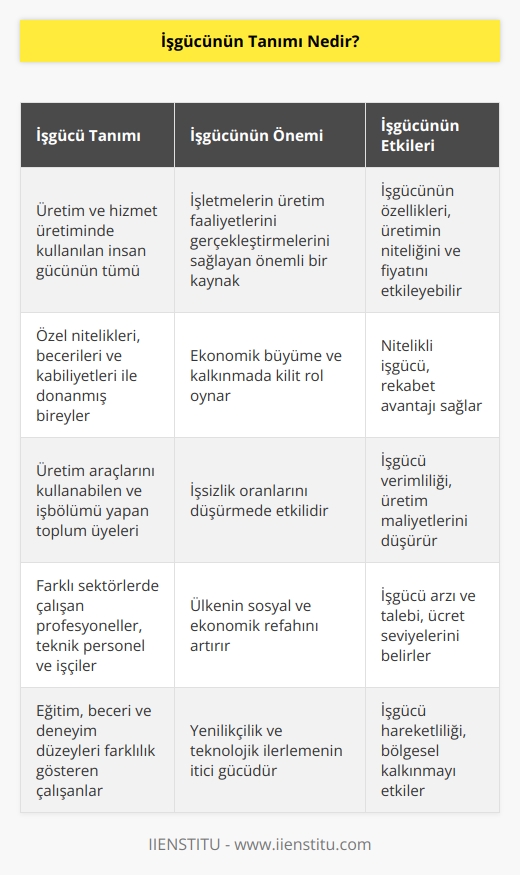 İşgücünün Tanımı Nedir?

| İşgücü Tanımı | İşgücünün Önemi | İşgücünün Etkileri |
|---|---|---|
| Üretim ve hizmet üretiminde kullanılan insan gücünün tümü | İşletmelerin üretim faaliyetlerini gerçekleştirmelerini sağlayan önemli bir kaynak | İşgücünün özellikleri, üretimin niteliğini ve fiyatını etkileyebilir |
| Özel nitelikleri, becerileri ve kabiliyetleri ile donanmış bireyler | Ekonomik büyüme ve kalkınmada kilit rol oynar | Nitelikli işgücü, rekabet avantajı sağlar |
| Üretim araçlarını kullanabilen ve işbölümü yapan toplum üyeleri | İşsizlik oranlarını düşürmede etkilidir | İşgücü verimliliği, üretim maliyetlerini düşürür |
| Farklı sektörlerde çalışan profesyoneller, teknik personel ve işçiler | Ülkenin sosyal ve ekonomik refahını artırır | İşgücü arzı ve talebi, ücret seviyelerini belirler |
| Eğitim, beceri ve deneyim düzeyleri farklılık gösteren çalışanlar | Yenilikçilik ve teknolojik ilerlemenin itici gücüdür | İşgücü hareketliliği, bölgesel kalkınmayı etkiler |

IIENSTITU - www.iienstitu.com